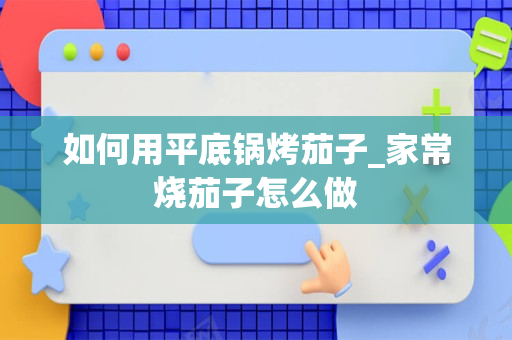 如何用平底锅烤茄子_家常烧茄子怎么做